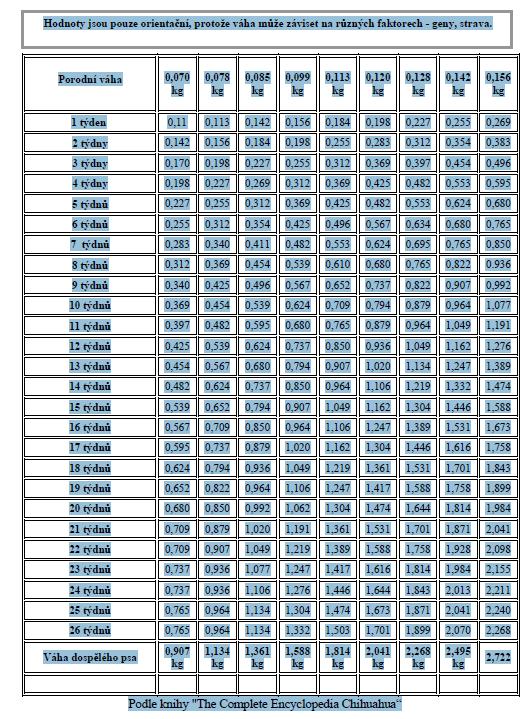 Hodnoty jsou pouze orientační, protože váha může záviset na různých faktorech - geny, strava.

| Porodní váha | 0,070 kg | 0,078 kg | 0,085 kg | 0,099 kg | 0,113 kg | 0,120 kg | 0,128 kg | 0,142 kg | 0,156 kg |
|---|---|---|---|---|---|---|---|---|---|
| 1 týden | 0,11 | 0,113 | 0,142 | 0,156 | 0,184 | 0,198 | 0,227 | 0,255 | 0,269 |
| 2 týdny | 0,142 | 0,156 | 0,184 | 0,198 | 0,255 | 0,283 | 0,312 | 0,354 | 0,383 |
| 3 týdny | 0,170 | 0,198 | 0,227 | 0,255 | 0,312 | 0,369 | 0,397 | 0,454 | 0,496 |
| 4 týdny | 0,198 | 0,227 | 0,269 | 0,312 | 0,369 | 0,425 | 0,482 | 0,553 | 0,595 |
| 5 týdnů | 0,227 | 0,255 | 0,312 | 0,369 | 0,425 | 0,482 | 0,553 | 0,624 | 0,680 |
| 6 týdnů | 0,255 | 0,312 | 0,354 | 0,425 | 0,496 | 0,567 | 0,634 | 0,680 | 0,765 |
| 7 týdnů | 0,283 | 0,340 | 0,411 | 0,482 | 0,553 | 0,624 | 0,695 | 0,765 | 0,850 |
| 8 týdnů | 0,312 | 0,369 | 0,454 | 0,539 | 0,610 | 0,680 | 0,765 | 0,822 | 0,936 |
| 9 týdnů | 0,340 | 0,425 | 0,496 | 0,567 | 0,652 | 0,737 | 0,822 | 0,907 | 0,992 |
| 10 týdnů | 0,369 | 0,454 | 0,539 | 0,624 | 0,709 | 0,794 | 0,879 | 0,964 | 1,077 |
| 11 týdnů | 0,397 | 0,482 | 0,595 | 0,680 | 0,765 | 0,879 | 0,964 | 1,049 | 1,191 |
| 12 týdnů | 0,425 | 0,539 | 0,624 | 0,737 | 0,850 | 0,936 | 1,049 | 1,162 | 1,276 |
| 13 týdnů | 0,454 | 0,567 | 0,680 | 0,794 | 0,907 | 1,020 | 1,134 | 1,247 | 1,389 |
| 14 týdnů | 0,482 | 0,624 | 0,737 | 0,850 | 0,964 | 1,106 | 1,219 | 1,332 | 1,474 |
| 15 týdnů | 0,539 | 0,652 | 0,794 | 0,907 | 1,049 | 1,162 | 1,304 | 1,446 | 1,588 |
| 16 týdnů | 0,567 | 0,709 | 0,850 | 0,964 | 1,106 | 1,247 | 1,389 | 1,531 | 1,673 |
| 17 týdnů | 0,595 | 0,737 | 0,879 | 1,020 | 1,162 | 1,304 | 1,446 | 1,616 | 1,758 |
| 18 týdnů | 0,624 | 0,794 | 0,936 | 1,049 | 1,219 | 1,361 | 1,531 | 1,701 | 1,843 |
| 19 týdnů | 0,652 | 0,822 | 0,964 | 1,106 | 1,247 | 1,417 | 1,588 | 1,758 | 1,899 |
| 20 týdnů | 0,680 | 0,850 | 0,992 | 1,062 | 1,304 | 1,474 | 1,644 | 1,814 | 1,984 |
| 21 týdnů | 0,709 | 0,879 | 1,020 | 1,191 | 1,361 | 1,531 | 1,701 | 1,871 | 2,041 |
| 22 týdnů | 0,709 | 0,907 | 1,049 | 1,219 | 1,389 | 1,588 | 1,758 | 1,928 | 2,098 |
| 23 týdnů | 0,737 | 0,936 | 1,077 | 1,247 | 1,417 | 1,616 | 1,814 | 1,984 | 2,155 |
| 24 týdnů | 0,737 | 0,936 | 1,106 | 1,276 | 1,446 | 1,644 | 1,843 | 2,013 | 2,211 |
| 25 týdnů | 0,765 | 0,964 | 1,134 | 1,304 | 1,474 | 1,673 | 1,871 | 2,041 | 2,240 |
| 26 týdnů | 0,765 | 0,964 | 1,134 | 1,332 | 1,503 | 1,701 | 1,899 | 2,070 | 2,268 |
| Váha dospělého psa | 0,907 kg | 1,134 kg | 1,361 kg | 1,588 kg | 1,814 kg | 2,041 kg | 2,268 kg | 2,495 kg | 2,722 |

Podle knihy "The Complete Encyclopedia Chihuahua"